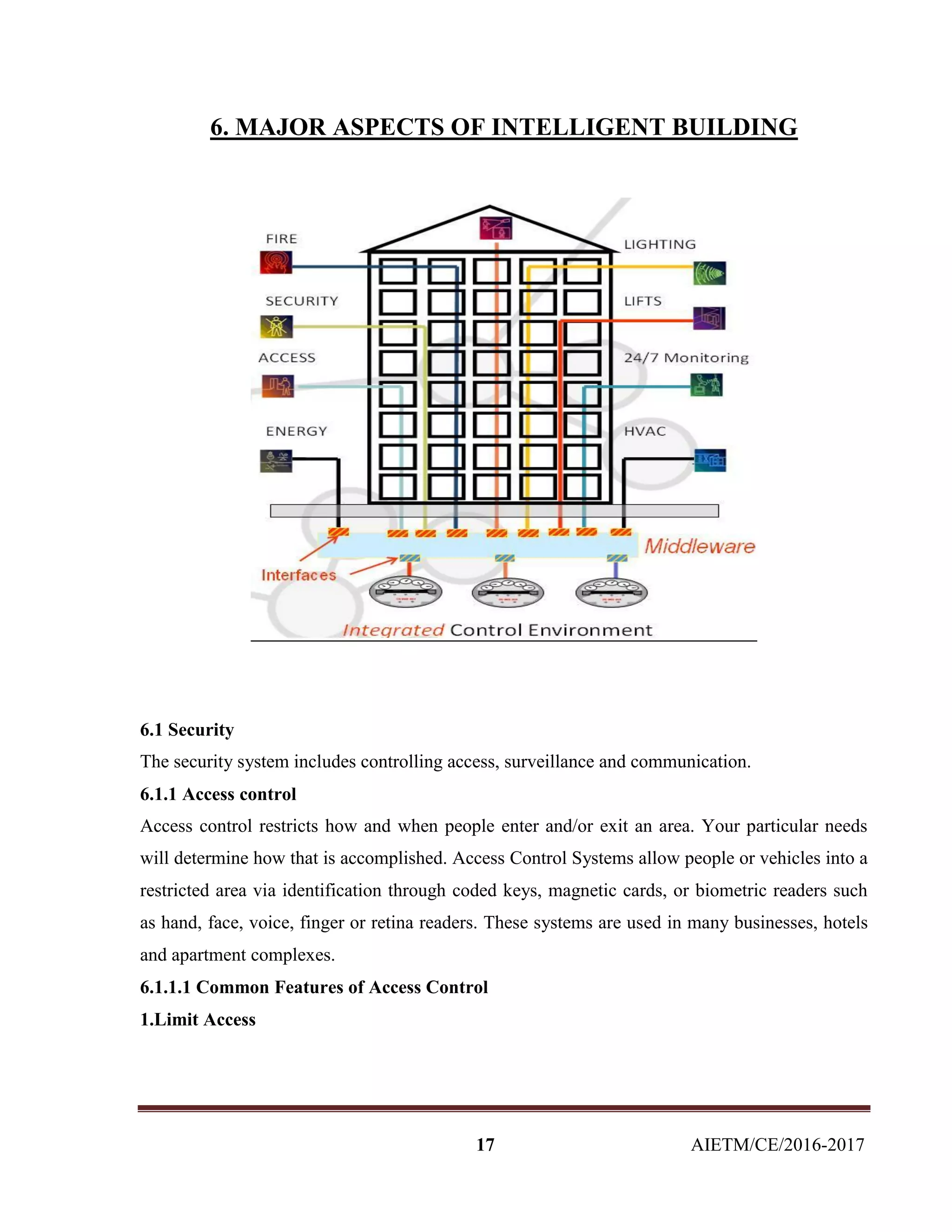 6. MAJOR ASPECTS OF INTELLIGENT BUILDING

FIRE

SECURITY

ACCESS

ENERGY

LIGHTING

LIFTS

24/7 Monitoring

HVAC

Middleware

Interfaces

Integrated Control Environment

6.1 Security

The security system includes controlling access, surveillance and communication.

6.1.1 Access control

Access control restricts how and when people enter and/or exit an area. Your particular needs will determine how that is accomplished. Access Control Systems allow people or vehicles into a restricted area via identification through coded keys, magnetic cards, or biometric readers such as hand, face, voice, finger or retina readers. These systems are used in many businesses, hotels and apartment complexes.

6.1.1.1 Common Features of Access Control

1.Limit Access

17

AIETM/CE/2016-2017